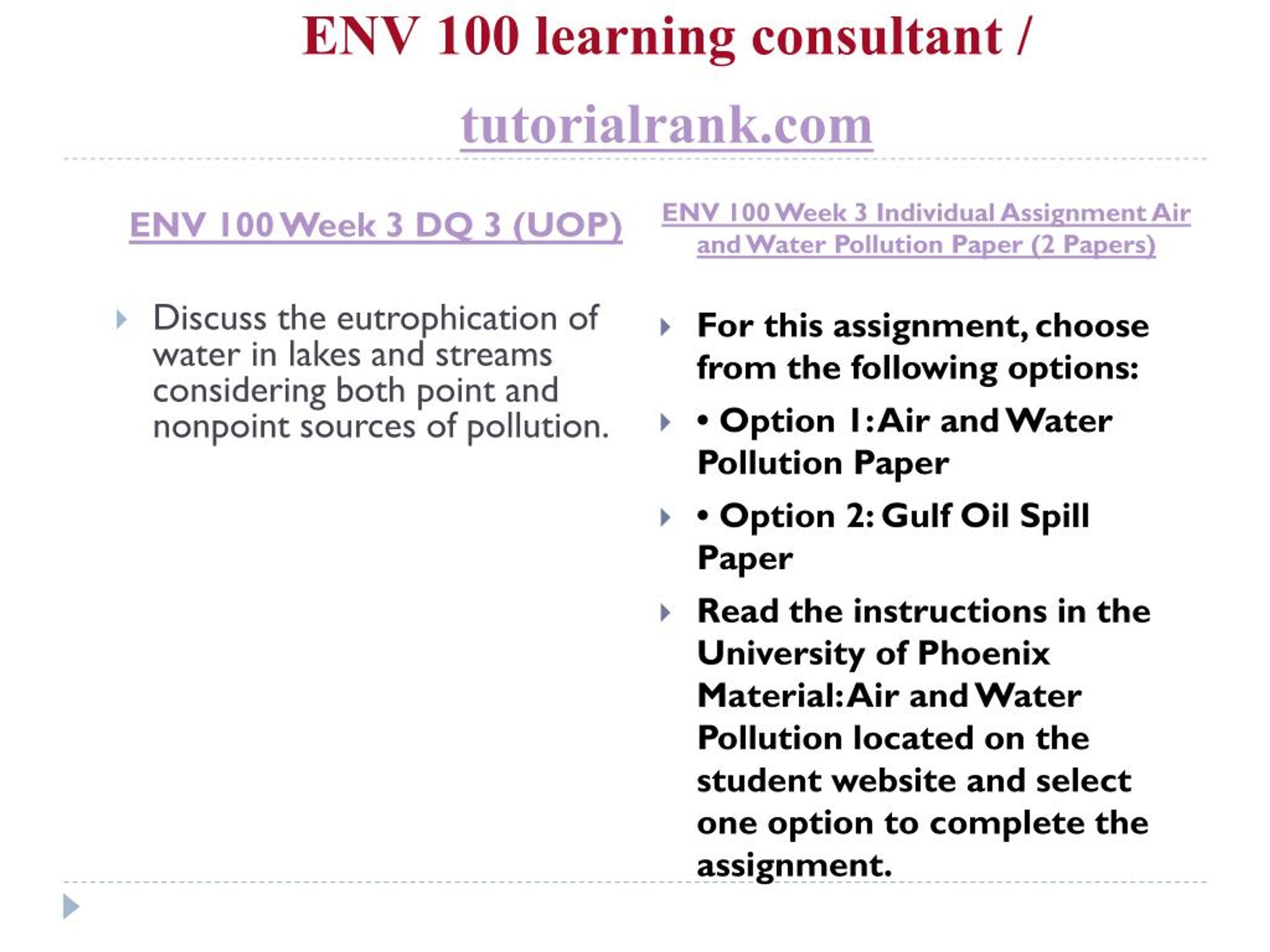 ENV 100 learning consultant /

tutorialrank.com

ENV 100 Week 3 DQ 3 (UOP)

Discuss the eutrophication of water in lakes and streams considering both point and nonpoint sources of pollution.

ENV 100 Week 3 Individual Assignment Air and Water Pollution Paper (2 Papers)

For this assignment, choose from the following options:

• Option 1: Air and Water Pollution Paper

• Option 2: Gulf Oil Spill Paper

Read the instructions in the University of Phoenix Material: Air and Water Pollution located on the student website and select one option to complete the assignment.